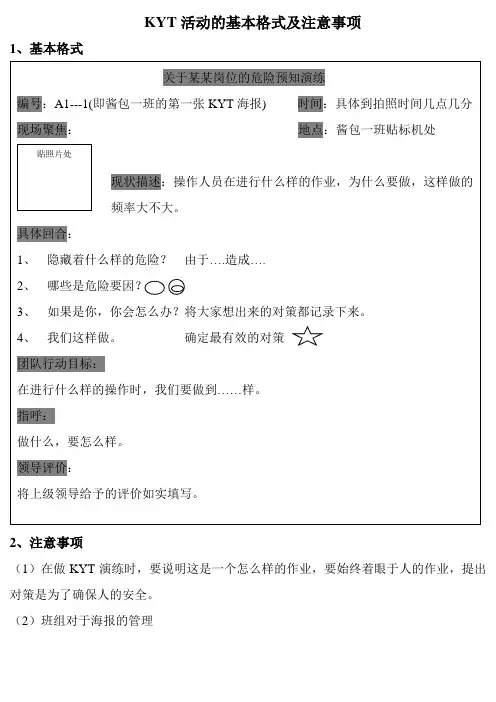 KYT 活动的基本格式及注意事项

1、基本格式

关于某某岗位的危险预知演练

编号：A1---1(即酱包一班的第一张 KYT 海报)　　时间：具体到拍照时间几点几分

现场聚焦：　　地点：酱包一班贴标机处

贴照片处

现状描述：操作人员在进行什么样的作业，为什么要做，这样做的频率大不大。

具体回合：

1、　隐藏着什么样的危险？　由于….造成….

2、　哪些是危险要因？

3、　如果是你，你会怎么办？将大家想出来的对策都记录下来。

4、　我们这样做。　　确定最有效的对策

团队行动目标：

在进行什么样的操作时，我们要做到……样。

指呼：

做什么，要怎么样。

领导评价：

将上级领导给予的评价如实填写。

2、注意事项

（1）在做 KYT 演练时，要说明这是一个怎么样的作业，要始终着眼于人的作业，提出对策是为了确保人的安全。

（2）班组对于海报的管理